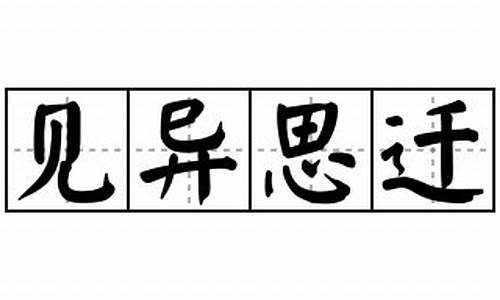 见异思迁